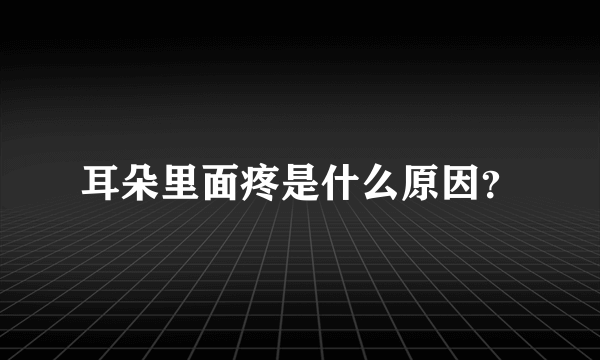 耳朵里面疼是什么原因?